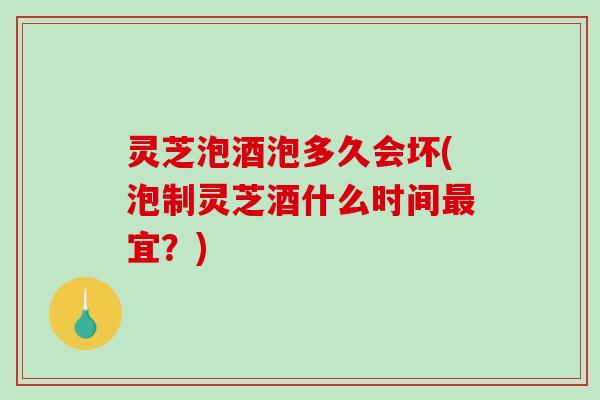 灵芝泡酒泡多久会坏(泡制灵芝酒什么时间最宜？)